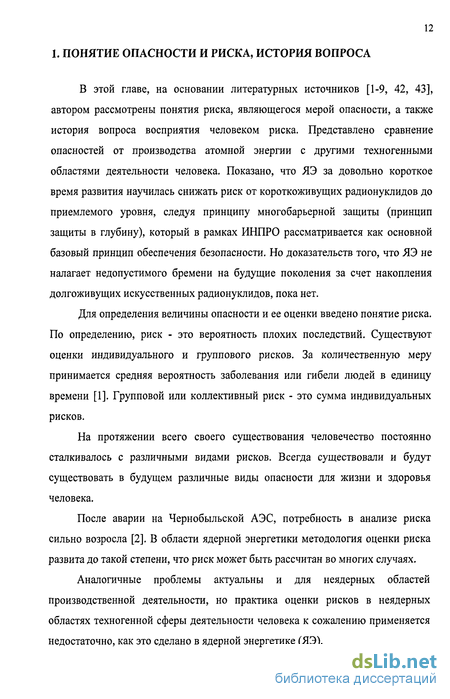 12

1. ПОНЯТИЕ ОПАСНОСТИ И РИСКА, ИСТОРИЯ ВОПРОСА

В этой главе, на основании литературных источников [1-9, 42, 43], автором рассмотрены понятия риска, являющегося мерой опасности, а также история вопроса восприятия человеком риска. Представлено сравнение опасностей от производства атомной энергии с другими техногенными областями деятельности человека. Показано, что ЯЭ за довольно короткое время развития научилась снижать риск от короткоживущих радионуклидов до приемлемого уровня, следуя принципу многобарьерной защиты (принцип защиты в глубину), который в рамках ИНПРО рассматривается как основной базовый принцип обеспечения безопасности. Но доказательств того, что ЯЭ не налагает недопустимого бремени на будущие поколения за счет накопления долгоживущих искусственных радионуклидов, пока нет.

Для определения величины опасности и ее оценки введено понятие риска. По определению, риск - это вероятность плохих последствий. Существуют оценки индивидуального и группового рисков. За количественную меру принимается средняя вероятность заболевания или гибели людей в единицу времени [1]. Групповой или коллективный риск - это сумма индивидуальных рисков.

На протяжении всего своего существования человечество постоянно сталкивалось с различными видами рисков. Всегда существовали и будут существовать в будущем различные виды опасности для жизни и здоровья человека.

После аварии на Чернобыльской АЭС, потребность в анализе риска сильно возросла [2]. В области ядерной энергетики методология оценки риска развита до такой степени, что риск может быть рассчитан во многих случаях.

Аналогичные проблемы актуальны и для неядерных областей производственной деятельности, но практика оценки рисков в неядерных областях техногенной сферы деятельности человека к сожалению применяется недостаточно, как это сделано в ядерной энергетике (ЯЭ).

dsLib.net
библиотека диссертаций